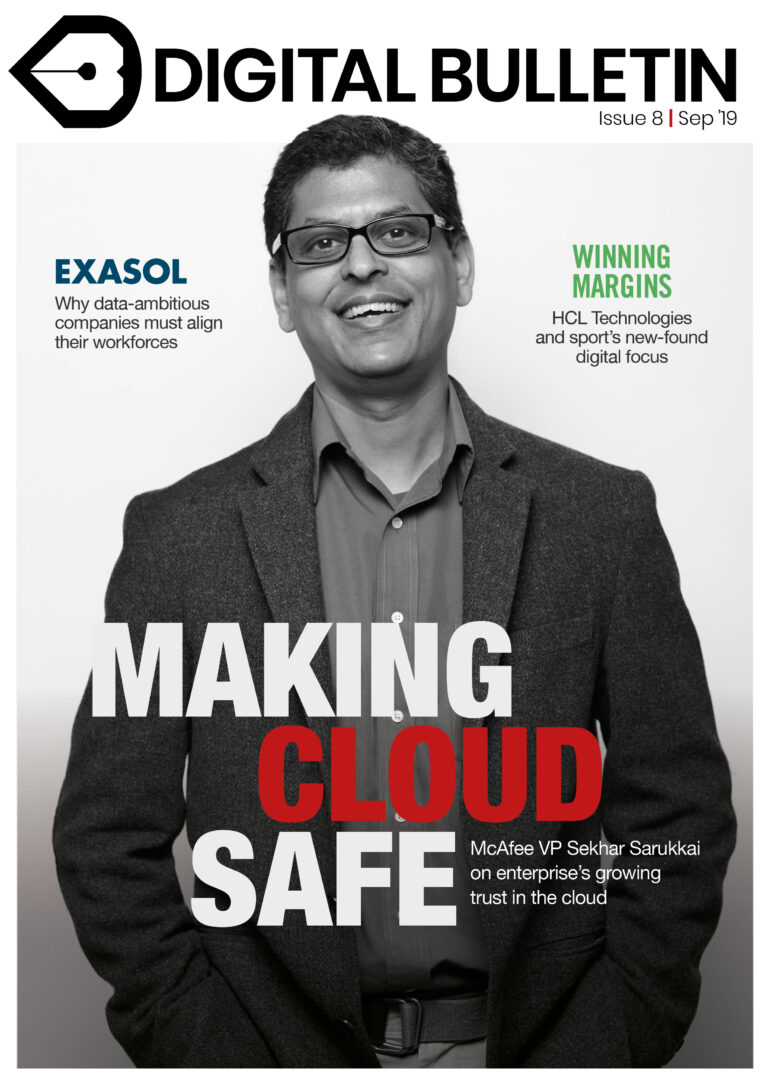 DIGITAL BULLETIN
Issue 8 | Sep '19

EXASOL
Why data-ambitious companies must align their workforces

WINNING MARGINS
HCL Technologies and sport's new-found digital focus

MAKING CLOUD SAFE
McAfee VP Sekhar Sarukkai on enterprise's growing trust in the cloud